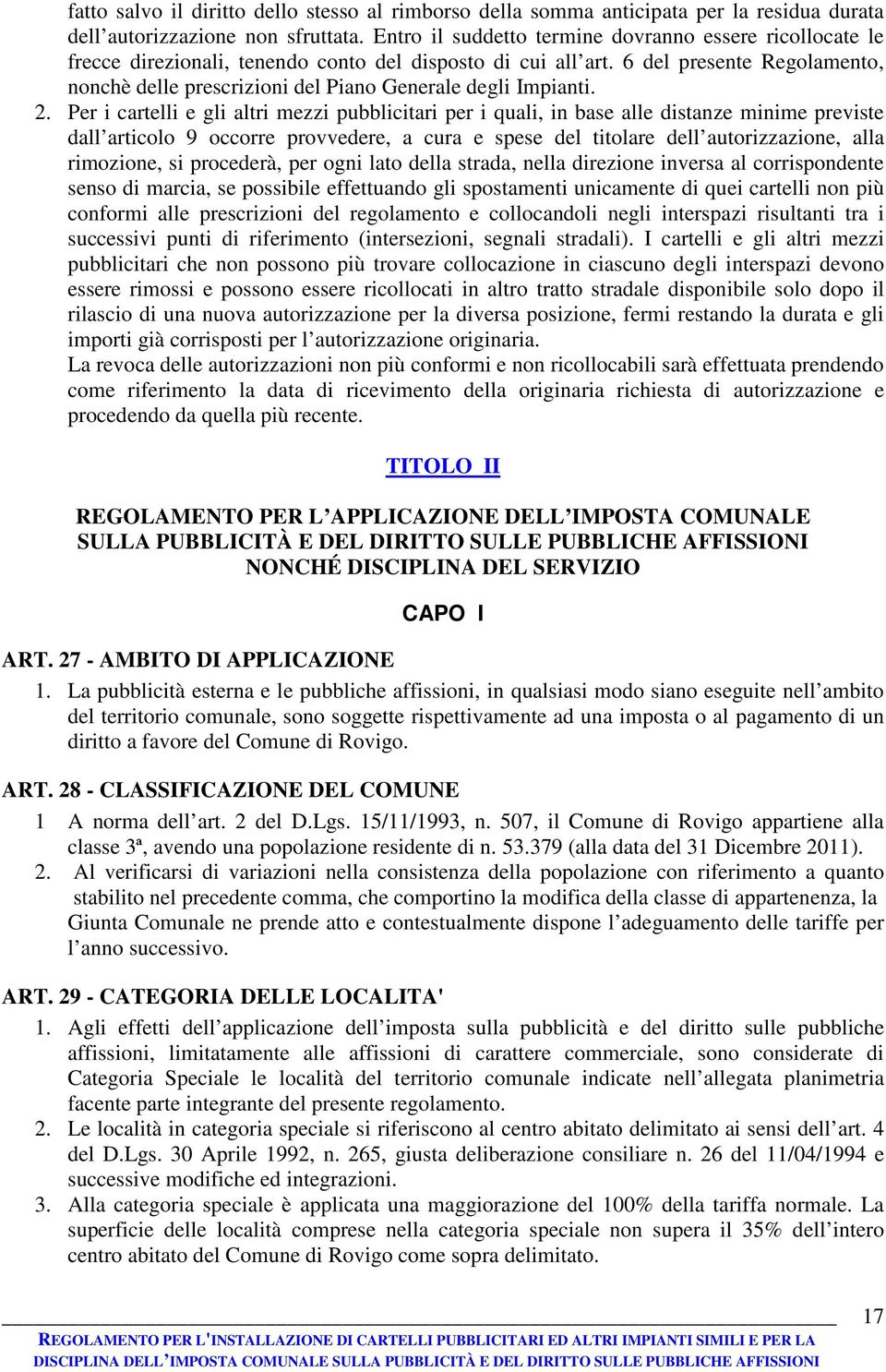 fatto salvo il diritto dello stesso al rimborso della somma anticipata per la residua durata dell'autorizzazione non sfruttata. Entro il suddetto termine dovranno essere ricollocate le frecce direzionali, tenendo conto del disposto di cui all'art. 6 del presente Regolamento, nonchè delle prescrizioni del Piano Generale degli Impianti.

2. Per i cartelli e gli altri mezzi pubblicitari per i quali, in base alle distanze minime previste dall'articolo 9 occorre provvedere, a cura e spese del titolare dell'autorizzazione, alla rimozione, si procederà, per ogni lato della strada, nella direzione inversa al corrispondente senso di marcia, se possibile effettuando gli spostamenti unicamente di quei cartelli non più conformi alle prescrizioni del regolamento e collocandoli negli interspazi risultanti tra i successivi punti di riferimento (intersezioni, segnali stradali). I cartelli e gli altri mezzi pubblicitari che non possono più trovare collocazione in ciascuno degli interspazi devono essere rimossi e possono essere ricollocati in altro tratto stradale disponibile solo dopo il rilascio di una nuova autorizzazione per la diversa posizione, fermi restando la durata e gli importi già corrisposti per l'autorizzazione originaria.
La revoca delle autorizzazioni non più conformi e non ricollocabili sarà effettuata prendendo come riferimento la data di ricevimento della originaria richiesta di autorizzazione e procedendo da quella più recente.

TITOLO II

REGOLAMENTO PER L'APPLICAZIONE DELL'IMPOSTA COMUNALE SULLA PUBBLICITÀ E DEL DIRITTO SULLE PUBBLICHE AFFISSIONI NONCHÉ DISCIPLINA DEL SERVIZIO

CAPO I

ART. 27 - AMBITO DI APPLICAZIONE
1. La pubblicità esterna e le pubbliche affissioni, in qualsiasi modo siano eseguite nell'ambito del territorio comunale, sono soggette rispettivamente ad una imposta o al pagamento di un diritto a favore del Comune di Rovigo.

ART. 28 - CLASSIFICAZIONE DEL COMUNE
1 A norma dell'art. 2 del D.Lgs. 15/11/1993, n. 507, il Comune di Rovigo appartiene alla classe 3ª, avendo una popolazione residente di n. 53.379 (alla data del 31 Dicembre 2011).
2. Al verificarsi di variazioni nella consistenza della popolazione con riferimento a quanto stabilito nel precedente comma, che comportino la modifica della classe di appartenenza, la Giunta Comunale ne prende atto e contestualmente dispone l'adeguamento delle tariffe per l'anno successivo.

ART. 29 - CATEGORIA DELLE LOCALITA'
1. Agli effetti dell'applicazione dell'imposta sulla pubblicità e del diritto sulle pubbliche affissioni, limitatamente alle affissioni di carattere commerciale, sono considerate di Categoria Speciale le località del territorio comunale indicate nell'allegata planimetria facente parte integrante del presente regolamento.
2. Le località in categoria speciale si riferiscono al centro abitato delimitato ai sensi dell'art. 4 del D.Lgs. 30 Aprile 1992, n. 265, giusta deliberazione consiliare n. 26 del 11/04/1994 e successive modifiche ed integrazioni.
3. Alla categoria speciale è applicata una maggiorazione del 100% della tariffa normale. La superficie delle località comprese nella categoria speciale non supera il 35% dell'intero centro abitato del Comune di Rovigo come sopra delimitato.

17

REGOLAMENTO PER L'INSTALLAZIONE DI CARTELLI PUBBLICITARI ED ALTRI IMPIANTI SIMILI E PER LA DISCIPLINA DELL'IMPOSTA COMUNALE SULLA PUBBLICITÀ E DEL DIRITTO SULLE PUBBLICHE AFFISSIONI